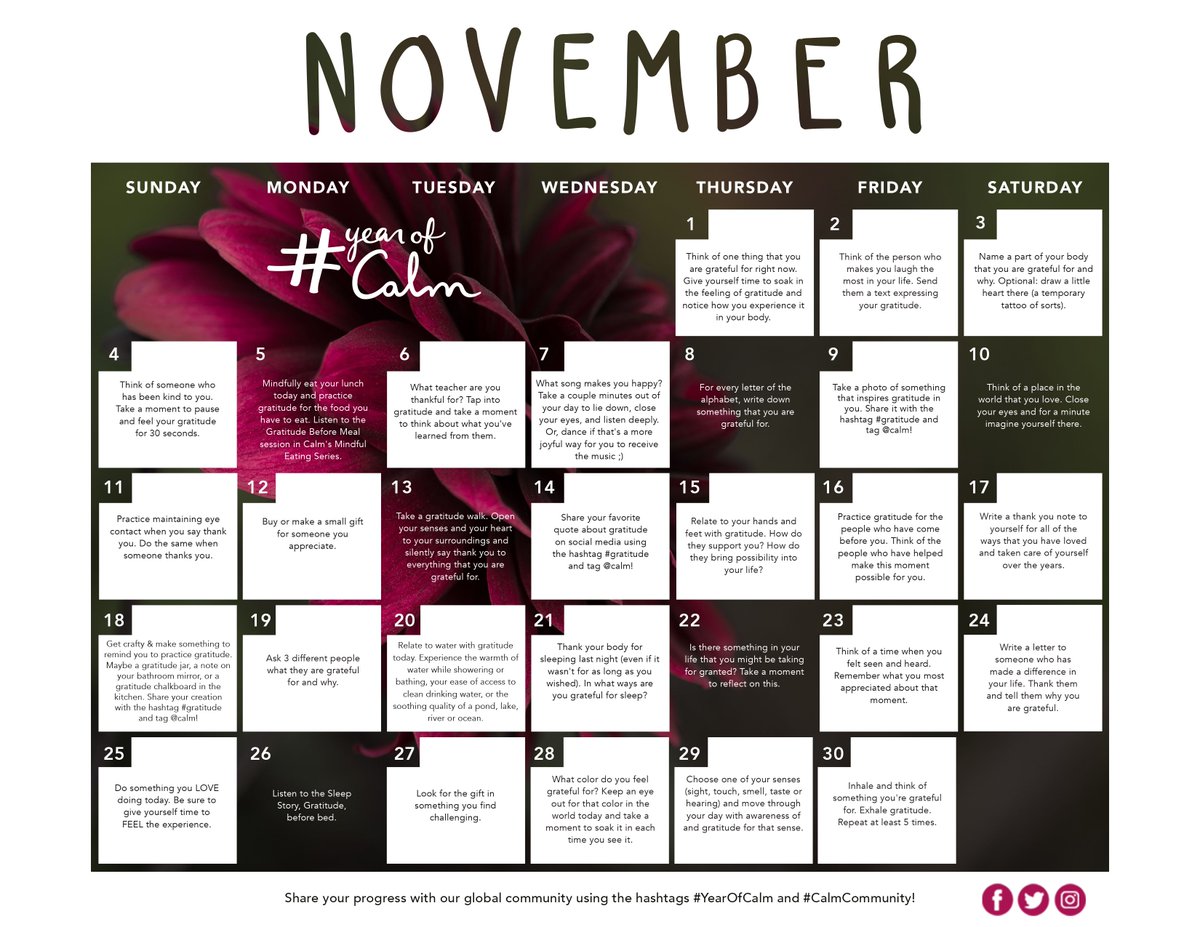 NOVEMBER

SUNDAY
MONDAY
TUESDAY
WEDNESDAY
THURSDAY
FRIDAY
SATURDAY

#year of Calm

1
Think of one thing that you are grateful for right now. Give yourself time to soak in the feeling of gratitude and notice how you experience it in your body.

2
Think of the person who makes you laugh the most in your life. Send them a text expressing your gratitude.

3
Name a part of your body that you are grateful for and why. Optional: draw a little heart there (a temporary tattoo of sorts).

4
Think of someone who has been kind to you. Take a moment to pause and feel your gratitude for 30 seconds.

5
Mindfully eat your lunch today and practice gratitude for the food you have to eat. Listen to the Gratitude Before Meal session in Calm's Mindful Eating Series.

6
What teacher are you thankful for? Tap into gratitude and take a moment to think about what you've learned from them.

7
What song makes you happy? Take a couple minutes out of your day to lie down, close your eyes, and listen deeply. Or, dance if that's a more joyful way for you to receive the music ;)

8
For every letter of the alphabet, write down something that you are grateful for.

9
Take a photo of something that inspires gratitude in you. Share it with the hashtag #gratitude and tag @calm!

10
Think of a place in the world that you love. Close your eyes and for a minute imagine yourself there.

11
Practice maintaining eye contact when you say thank you. Do the same when someone thanks you.

12
Buy or make a small gift for someone you appreciate.

13
Take a gratitude walk. Open your senses and your heart to your surroundings and silently say thank you to everything that you are grateful for.

14
Share your favorite quote about gratitude on social media using the hashtag #gratitude and tag @calm!

15
Relate to your hands and feet with gratitude. How do they support you? How do they bring possibility into your life?

16
Practice gratitude for the people who have come before you. Think of the people who have helped make this moment possible for you.

17
Write a thank you note to yourself for all of the ways that you have loved and taken care of yourself over the years.

18
Get crafty & make something to remind you to practice gratitude. Maybe a gratitude jar, a note on your bathroom mirror, or a gratitude chalkboard in the kitchen. Share your creation with the hashtag #gratitude and tag @calm!

19
Ask 3 different people what they are grateful for and why.

20
Relate to water with gratitude today. Experience the warmth of water while showering or bathing, your ease of access to clean drinking water, or the soothing quality of a pond, lake, river or ocean.

21
Thank your body for sleeping last night (even if it wasn't for as long as you wished). In what ways are you grateful for sleep?

22
Is there something in your life that you might be taking for granted? Take a moment to reflect on this.

23
Think of a time when you felt seen and heard. Remember what you most appreciated about that moment.

24
Write a letter to someone who has made a difference in your life. Thank them and tell them why you are grateful.

25
Do something you LOVE doing today. Be sure to give yourself time to FEEL the experience.

26
Listen to the Sleep Story, Gratitude, before bed.

27
Look for the gift in something you find challenging.

28
What color do you feel grateful for? Keep an eye out for that color in the world today and take a moment to soak it in each time you see it.

29
Choose one of your senses (sight, touch, smell, taste or hearing) and move through your day with awareness of and gratitude for that sense.

30
Inhale and think of something you're grateful for. Exhale gratitude. Repeat at least 5 times.

Share your progress with our global community using the hashtags #YearOfCalm and #CalmCommunity!